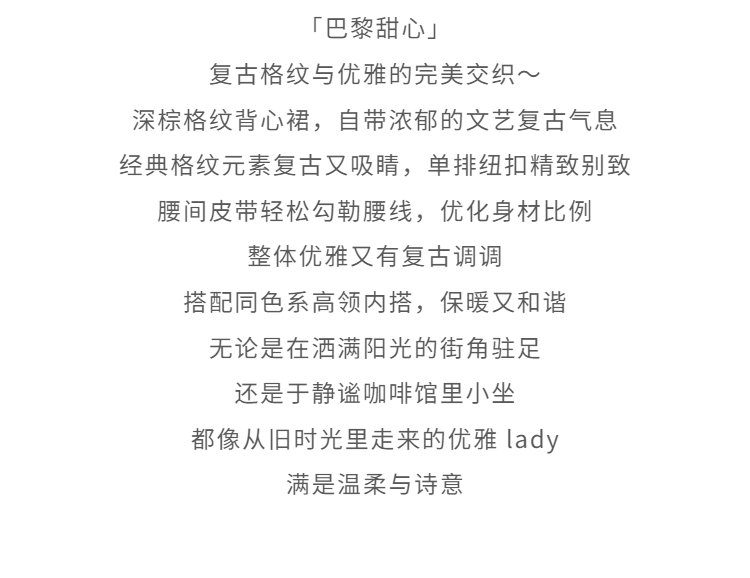 「巴黎甜心」
复古格纹与优雅的完美交织～
深棕格纹背心裙，自带浓郁的文艺复古气息
经典格纹元素复古又吸睛，单排纽扣精致别致
腰间皮带轻松勾勒腰线，优化身材比例
整体优雅又有复古调调
搭配同色系高领内搭，保暖又和谐
无论是在洒满阳光的街角驻足
还是于静谧咖啡馆里小坐
都像从旧时光里走来的优雅 lady
满是温柔与诗意